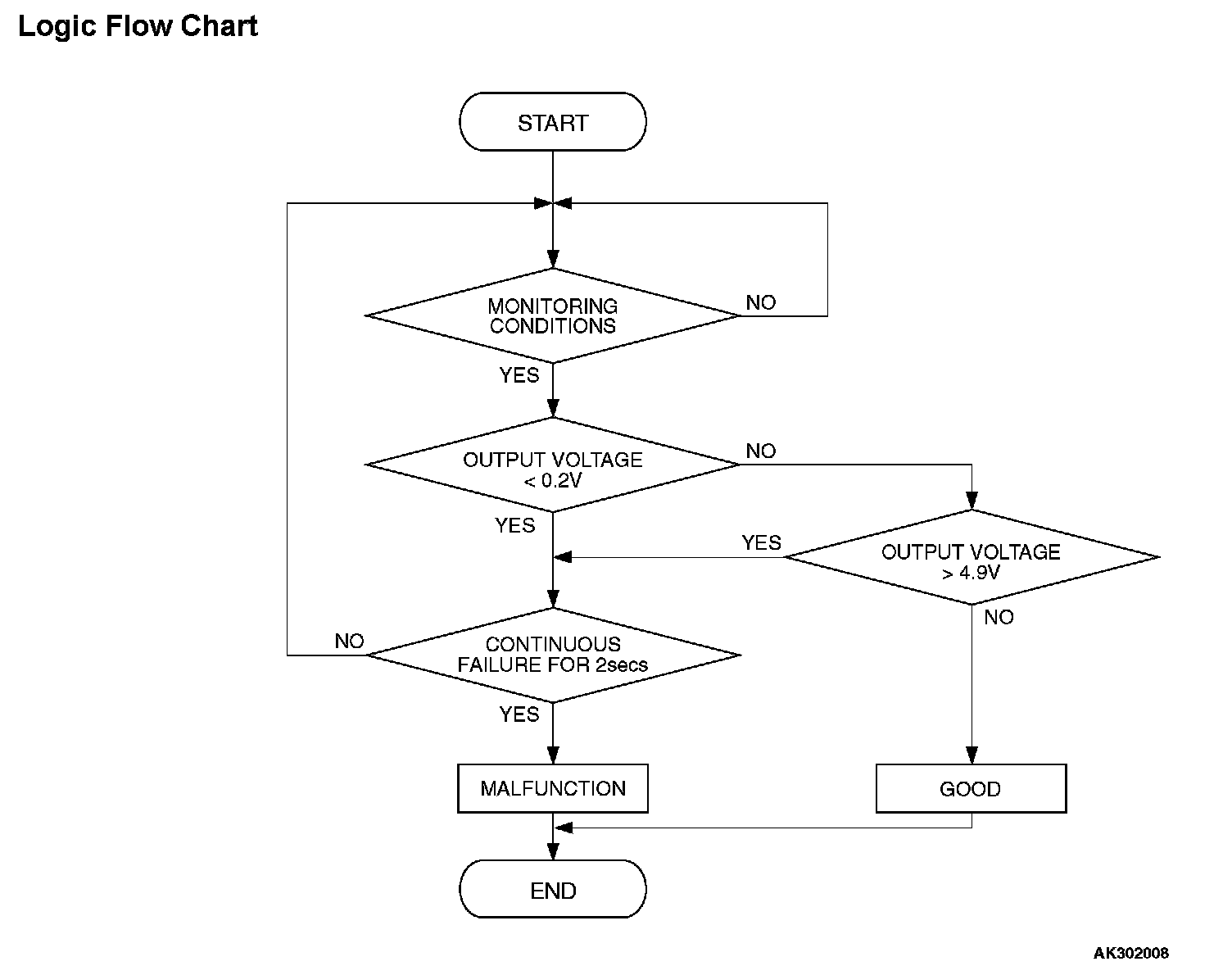 Logic Flow Chart

START

MONITORING CONDITIONS

NO

YES

OUTPUT VOLTAGE < 0.2V

NO

YES

YES

OUTPUT VOLTAGE > 4.9V

NO

NO

CONTINUOUS FAILURE FOR 2secs

YES

MALFUNCTION

GOOD

END

AK302008